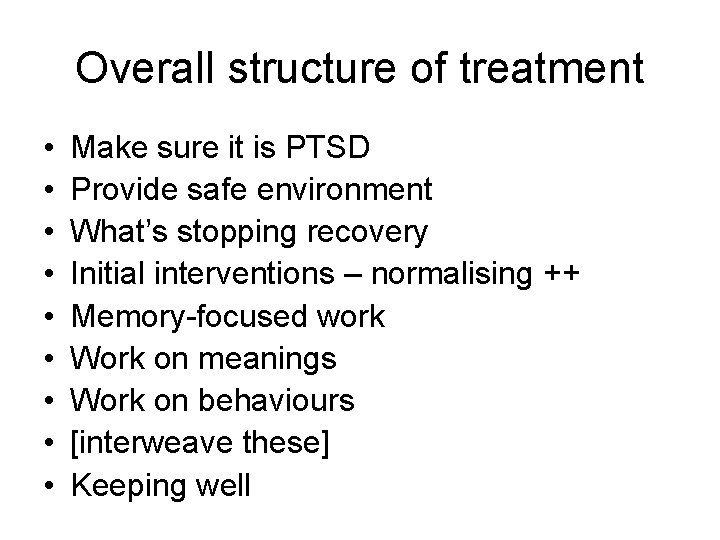 Overall structure of treatment

• Make sure it is PTSD
• Provide safe environment
• What's stopping recovery
• Initial interventions – normalising ++
• Memory-focused work
• Work on meanings
• Work on behaviours
• [interweave these]
• Keeping well